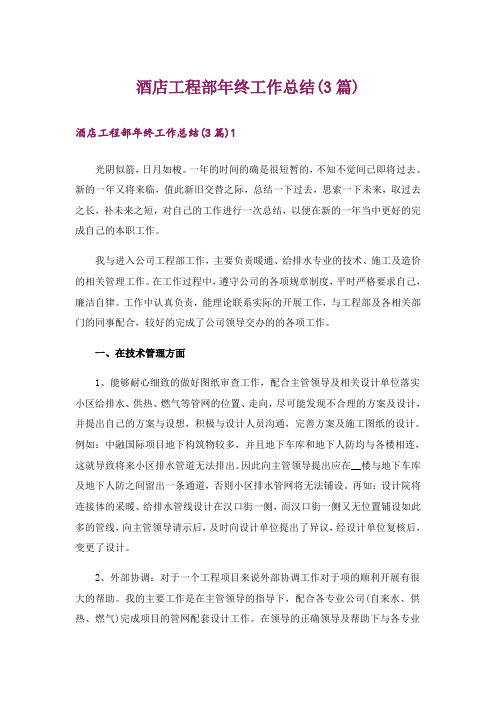 酒店工程部年终工作总结(3篇)

酒店工程部年终工作总结(3篇)1

光阴似箭，日月如梭。一年的时间的确是很短暂的，不知不觉间已即将过去。新的一年又将来临，值此新旧交替之际，总结一下过去，思索一下未来，取过去之长，补未来之短，对自己的工作进行一次总结，以便在新的一年当中更好的完成自己的本职工作。

我与进入公司工程部工作，主要负责暖通、给排水专业的技术、施工及造价的相关管理工作。在工作过程中，遵守公司的各项规章制度，平时严格要求自己，廉洁自律。工作中认真负责，能理论联系实际的开展工作，与工程部及各相关部门的同事配合，较好的完成了公司领导交办的的各项工作。

一、在技术管理方面

1、能够耐心细致的做好图纸审查工作，配合主管领导及相关设计单位落实小区给排水、供热、燃气等管网的位置、走向，尽可能发现不合理的方案及设计，并提出自己的方案与设想，积极与设计人员沟通，完善方案及施工图纸的设计。例如：中融国际项目地下构筑物较多，并且地下车库和地下人防均与各楼相连，这就导致将来小区排水管道无法排出。因此向主管领导提出应在__楼与地下车库及地下人防之间留出一条通道，否则小区排水管网将无法铺设。再如：设计院将连接体的采暖、给排水管线设计在汉口街一侧，而汉口街一侧又无位置铺设如此多的管线，向主管领导请示后，及时向设计单位提出了异议，经设计单位复核后，变更了设计。

2、外部协调：对于一个工程项目来说外部协调工作对于项的顺利开展有很大的帮助。我的主要工作是在主管领导的指导下，配合各专业公司(自来水、供热、燃气)完成项目的管网配套设计工作。在领导的正确领导及帮助下与各专业